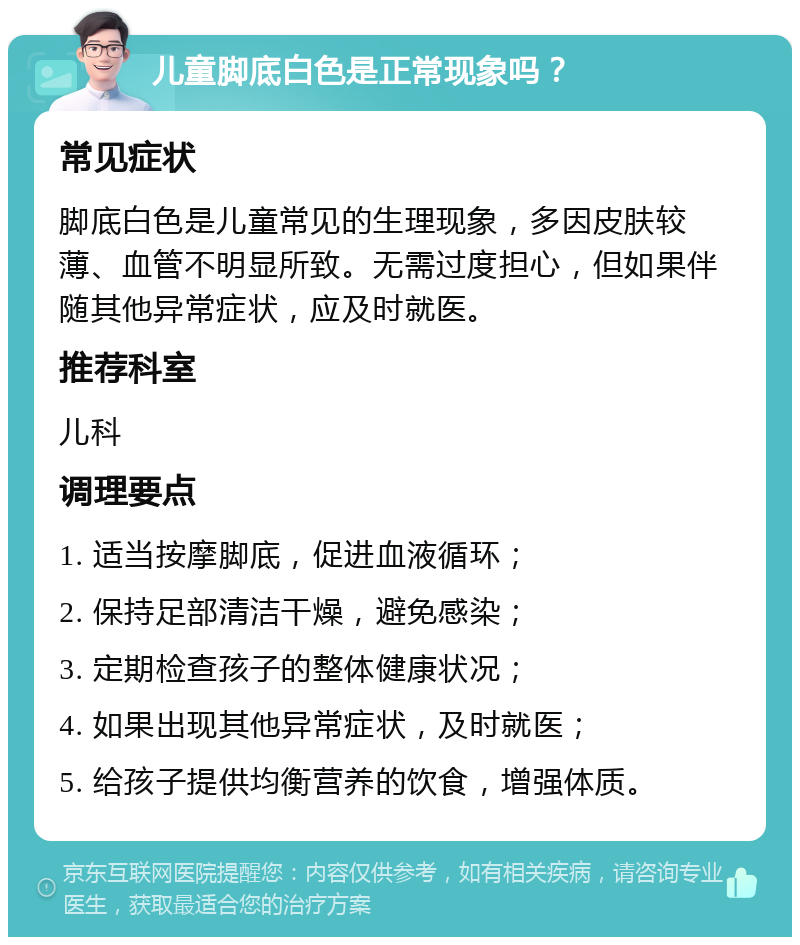 儿童脚底白色是正常现象吗？

常见症状

脚底白色是儿童常见的生理现象，多因皮肤较薄、血管不明显所致。无需过度担心，但如果伴随其他异常症状，应及时就医。

推荐科室

儿科

调理要点

1. 适当按摩脚底，促进血液循环；

2. 保持足部清洁干燥，避免感染；

3. 定期检查孩子的整体健康状况；

4. 如果出现其他异常症状，及时就医；

5. 给孩子提供均衡营养的饮食，增强体质。

京东互联网医院提醒您：内容仅供参考，如有相关疾病，请咨询专业医生，获取最适合您的治疗方案